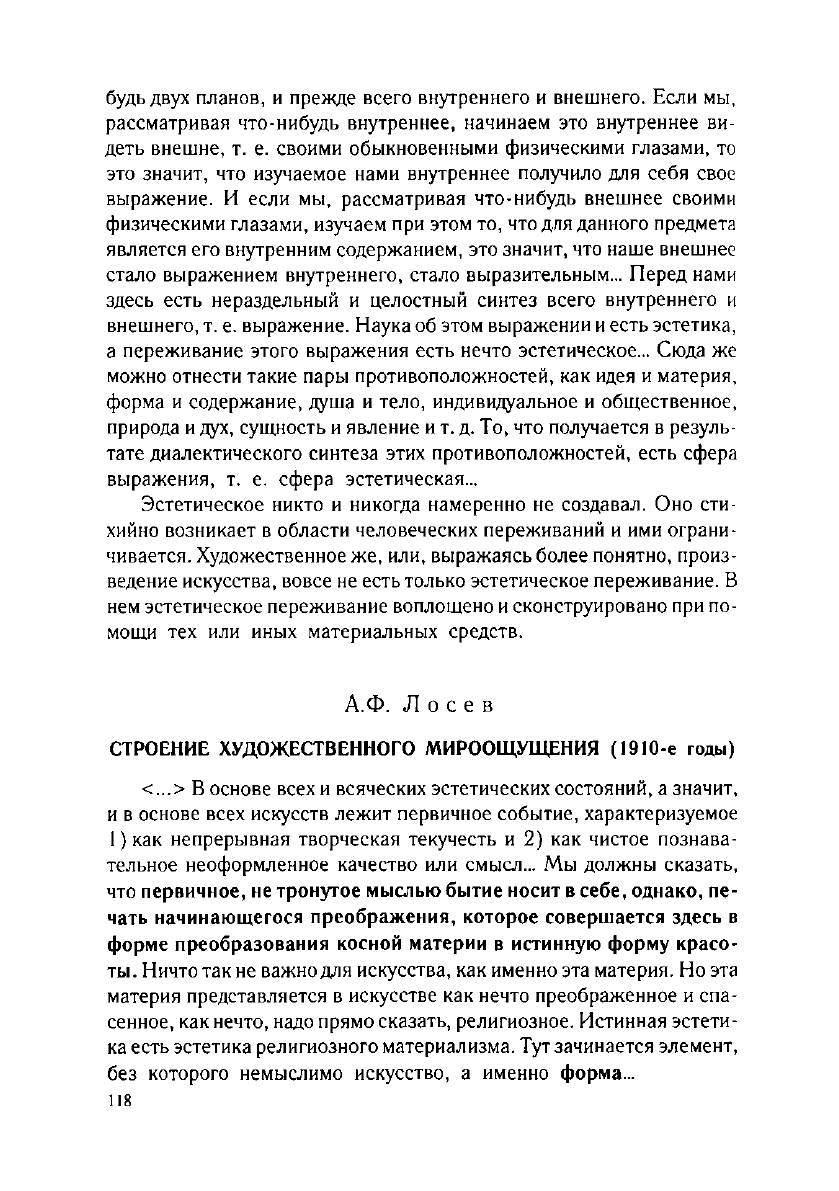 будь двух планов, и прежде всего внутреннего и внешнего. Если мы, рассматривая что-нибудь внутреннее, начинаем это внутреннее видеть внешне, т. е. своими обыкновенными физическими глазами, то это значит, что изучаемое нами внутреннее получило для себя свое выражение. И если мы, рассматривая что-нибудь внешнее своими физическими глазами, изучаем при этом то, что для данного предмета является его внутренним содержанием, это значит, что наше внешнее стало выражением внутреннего, стало выразительным... Перед нами здесь есть нераздельный и целостный синтез всего внутреннего и внешнего, т. е. выражение. Наука об этом выражении и есть эстетика, а переживание этого выражения есть нечто эстетическое... Сюда же можно отнести такие пары противоположностей, как идея и материя, форма и содержание, душа и тело, индивидуальное и общественное, природа и дух, сущность и явление и т. д. То, что получается в результате диалектического синтеза этих противоположностей, есть сфера выражения, т. е. сфера эстетическая...

Эстетическое никто и никогда намеренно не создавал. Оно стихийно возникает в области человеческих переживаний и ими ограничивается. Художественное же, или, выражаясь более понятно, произведение искусства, вовсе не есть только эстетическое переживание. В нем эстетическое переживание воплощено и сконструировано при помощи тех или иных материальных средств.

А.Ф. Лосев

СТРОЕНИЕ ХУДОЖЕСТВЕННОГО МИРООЩУЩЕНИЯ (1910-е годы)

<...> В основе всех и всяческих эстетических состояний, а значит, и в основе всех искусств лежит первичное событие, характеризуемое 1) как непрерывная творческая текучесть и 2) как чистое познавательное неоформленное качество или смысл... Мы должны сказать, что первичное, не тронутое мыслью бытие носит в себе, однако, печать начинающегося преображения, которое совершается здесь в форме преобразования косной материи в истинную форму красоты. Ничто так не важно для искусства, как именно эта материя. Но эта материя представляется в искусстве как нечто преображенное и спасенное, как нечто, надо прямо сказать, религиозное. Истинная эстетика есть эстетика религиозного материализма. Тут зачинается элемент, без которого немыслимо искусство, а именно форма...

118